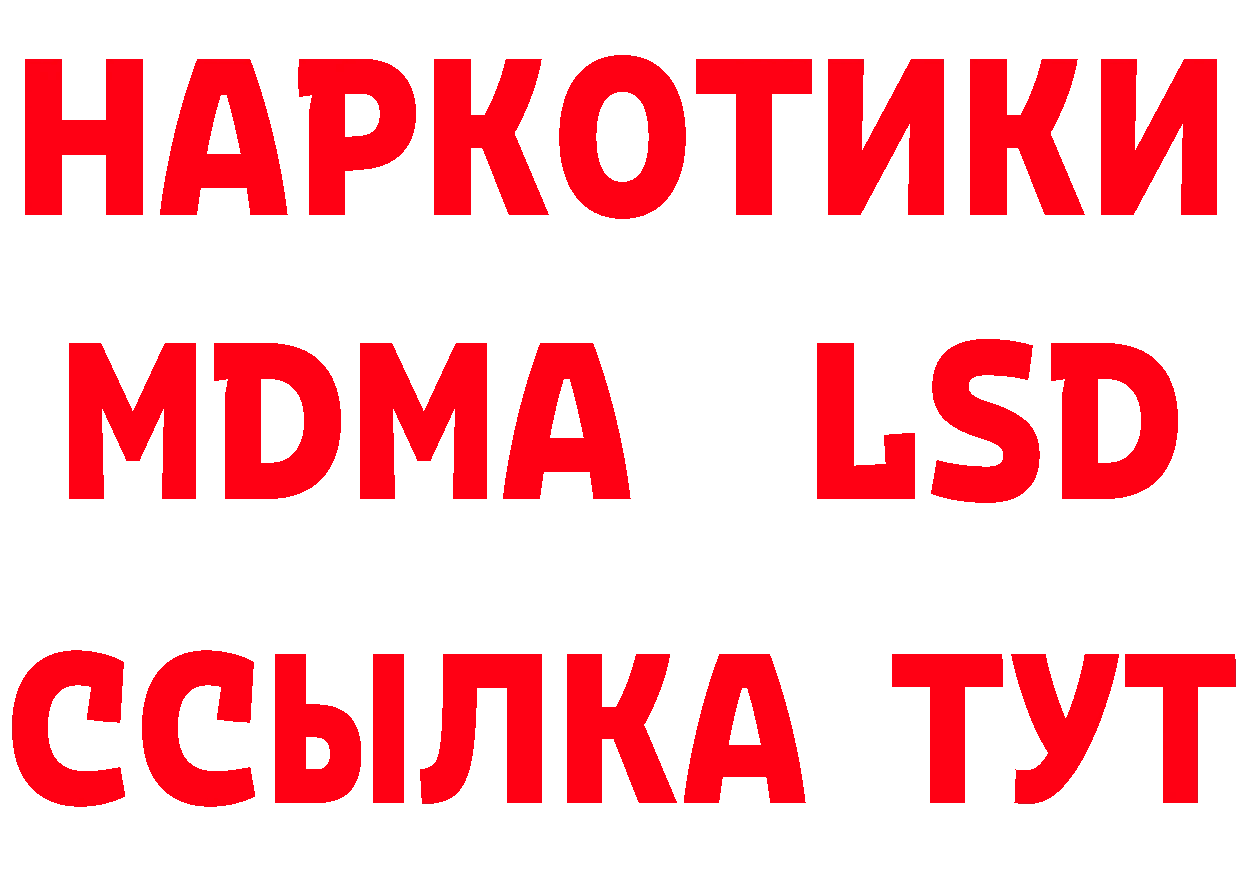 НАРКОТИКИ
MDMA LSD
ССЫЛКА ТУТ